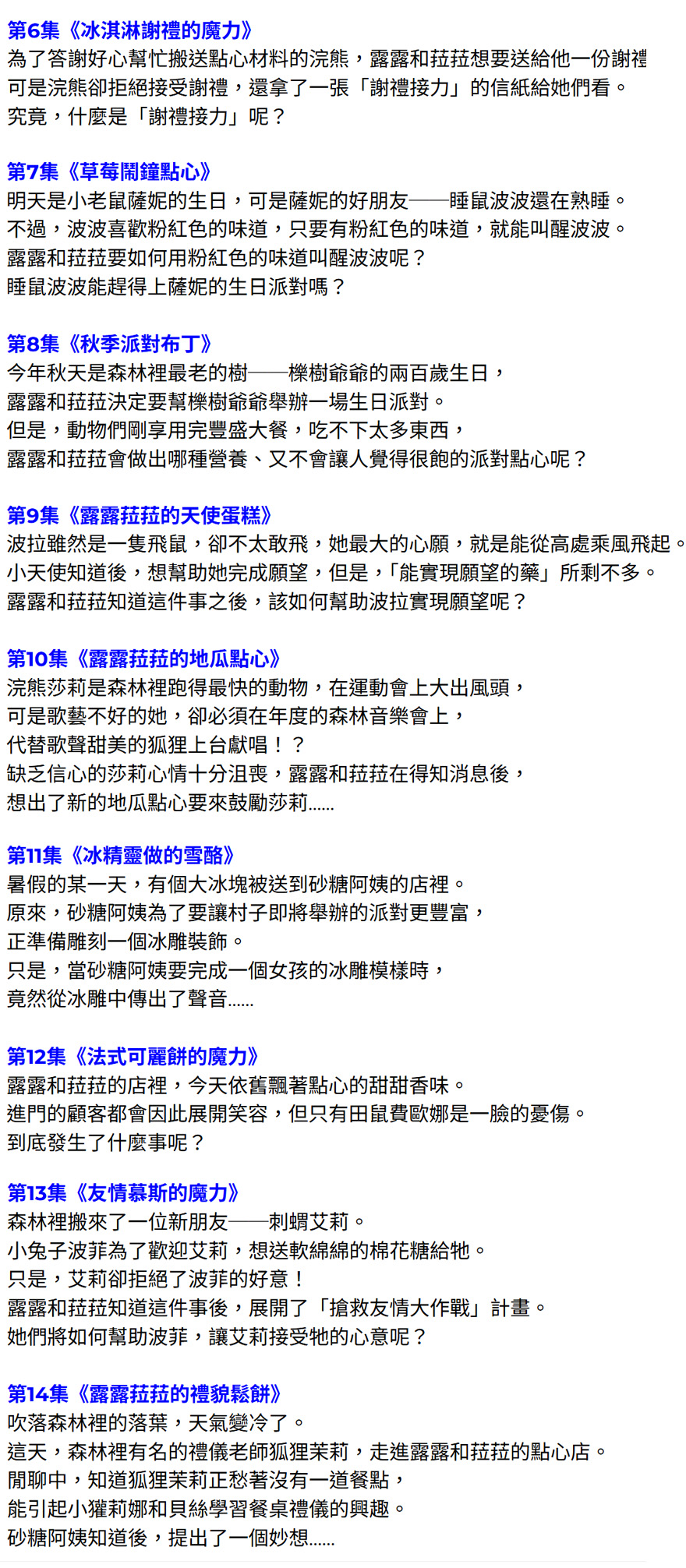 第6集《冰淇淋謝禮的魔力》
為了答謝好心幫忙搬送點心材料的浣熊，露露和菈菈想要送給他一份謝禮
可是浣熊卻拒絕接受謝禮，還拿了一張「謝禮接力」的信紙給她們看。
究竟，什麼是「謝禮接力」呢？

第7集《草莓鬧鐘點心》
明天是小老鼠薩妮的生日，可是薩妮的好朋友——睡鼠波波還在熟睡。
不過，波波喜歡粉紅色的味道，只要有粉紅色的味道，就能叫醒波波。
露露和菈菈要如何用粉紅色的味道叫醒波波呢？
睡鼠波波能趕得上薩妮的生日派對嗎？

第8集《秋季派對布丁》
今年秋天是森林裡最老的樹——櫟樹爺爺的兩百歲生日，
露露和菈菈決定要幫櫟樹爺爺舉辦一場生日派對。
但是，動物們剛享用完豐盛大餐，吃不下太多東西，
露露和菈菈會做出哪種營養、又不會讓人覺得很飽的派對點心呢？

第9集《露露菈菈的天使蛋糕》
波拉雖然是一隻飛鼠，卻不太敢飛，她最大的心願，就是能從高處乘風飛起。
小天使知道後，想幫助她完成願望，但是，「能實現願望的藥」所剩不多。
露露和菈菈知道這件事之後，該如何幫助波拉實現願望呢？

第10集《露露菈菈的地瓜點心》
浣熊莎莉是森林裡跑得最快的動物，在運動會上大出風頭，
可是歌藝不好的她，卻必須在年度的森林音樂會上，
代替歌聲甜美的狐狸上台獻唱！？
缺乏信心的莎莉心情十分沮喪，露露和菈菈在得知消息後，
想出了新的地瓜點心要來鼓勵莎莉……

第11集《冰精靈做的雪酪》
暑假的某一天，有個大冰塊被送到砂糖阿姨的店裡。
原來，砂糖阿姨為了要讓村子即將舉辦的派對更豐富，
正準備雕刻一個冰雕裝飾。
只是，當砂糖阿姨要完成一個女孩的冰雕模樣時，
竟然從冰雕中傳出了聲音……

第12集《法式可麗餅的魔力》
露露和菈菈的店裡，今天依舊飄著點心的甜甜香味。
進門的顧客都會因此展開笑容，但只有田鼠費歐娜是一臉的憂傷。
到底發生了什麼事呢？

第13集《友情慕斯的魔力》
森林裡搬來了一位新朋友——刺蝟艾莉。
小兔子波菲為了歡迎艾莉，想送軟綿綿的棉花糖給牠。
只是，艾莉卻拒絕了波菲的好意！
露露和菈菈知道這件事後，展開了「搶救友情大作戰」計畫。
她們將如何幫助波菲，讓艾莉接受牠的心意呢？

第14集《露露菈菈的禮貌鬆餅》
吹落森林裡的落葉，天氣變冷了。
這天，森林裡有名的禮儀老師狐狸茉莉，走進露露和菈菈的點心店。
閒聊中，知道狐狸茉莉正愁著沒有一道餐點，
能引起小獾莉娜和貝絲學習餐桌禮儀的興趣。
砂糖阿姨知道後，提出了一個妙想……